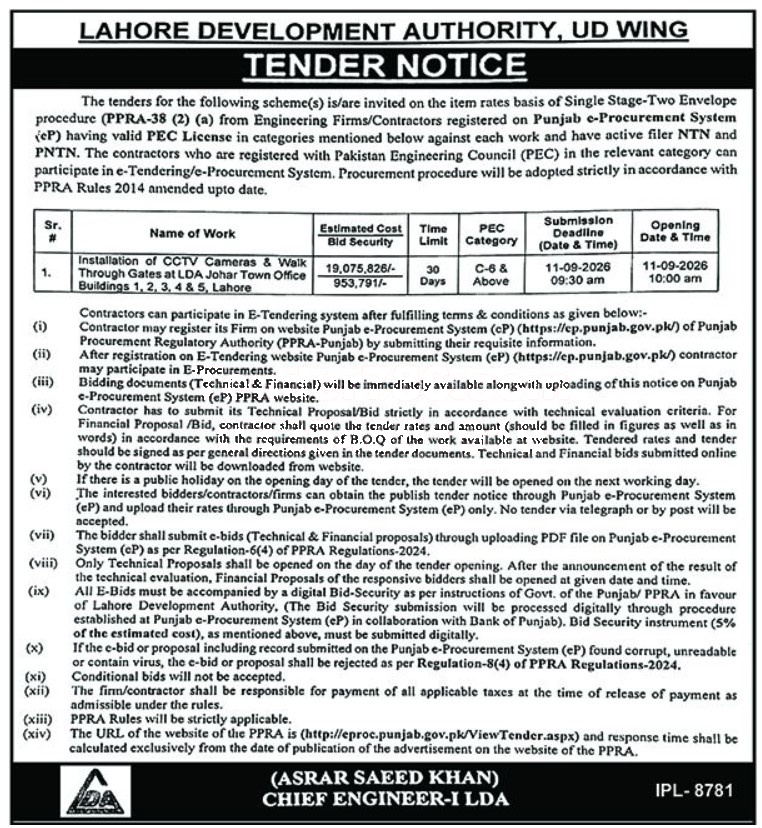 LAHORE DEVELOPMENT AUTHORITY, UD WING

TENDER NOTICE

The tenders for the following scheme(s) is/are invited on the item rates basis of Single Stage-Two Envelope procedure (PPRA-38 (2) (a) from Engineering Firms/Contractors registered on Punjab e-Procurement System (eP) having valid PEC License in categories mentioned below against each work and have active filer NTN and PNTN. The contractors who are registered with Pakistan Engineering Council (PEC) in the relevant category can participate in e-Tendering/e-Procurement System. Procurement procedure will be adopted strictly in accordance with PPRA Rules 2014 amended upto date.

| Sr. # | Name of Work | Estimated Cost / Bid Security | Time Limit | PEC Category | Submission Deadline (Date & Time) | Opening Date & Time |
|---|---|---|---|---|---|---|
| 1. | Installation of CCTV Cameras & Walk Through Gates at LDA Johar Town Office Buildings 1, 2, 3, 4 & 5, Lahore | 19,075,826/- / 953,791/- | 30 Days | C-6 & Above | 11-09-2026 09:30 am | 11-09-2026 10:00 am |

Contractors can participate in E-Tendering system after fulfilling terms & conditions as given below:-

(i) Contractor may register its Firm on website Punjab e-Procurement System (eP) (https://ep.punjab.gov.pk/) of Punjab Procurement Regulatory Authority (PPRA-Punjab) by submitting their requisite information.

(ii) After registration on E-Tendering website Punjab e-Procurement System (eP) (https://ep.punjab.gov.pk/) contractor may participate in E-Procurements.

(iii) Bidding documents (Technical & Financial) will be immediately available alongwith uploading of this notice on Punjab e-Procurement System (eP) PPRA website.

(iv) Contractor has to submit its Technical Proposal/Bid strictly in accordance with technical evaluation criteria. For Financial Proposal /Bid, contractor shall quote the tender rates and amount (should be filled in figures as well as in words) in accordance with the requirements of B.O.Q of the work available at website. Tendered rates and tender should be signed as per general directions given in the tender documents. Technical and Financial bids submitted online by the contractor will be downloaded from website.

(v) If there is a public holiday on the opening day of the tender, the tender will be opened on the next working day.

(vi) The interested bidders/contractors/firms can obtain the publish tender notice through Punjab e-Procurement System (eP) and upload their rates through Punjab e-Procurement System (eP) only. No tender via telegraph or by post will be accepted.

(vii) The bidder shall submit e-bids (Technical & Financial proposals) through uploading PDF file on Punjab e-Procurement System (eP) as per Regulation-6(4) of PPRA Regulations-2024.

(viii) Only Technical Proposals shall be opened on the day of the tender opening. After the announcement of the result of the technical evaluation, Financial Proposals of the responsive bidders shall be opened at given date and time.

(ix) All E-Bids must be accompanied by a digital Bid-Security as per instructions of Govt. of the Punjab/ PPRA in favour of Lahore Development Authority, (The Bid Security submission will be processed digitally through procedure established at Punjab e-Procurement System (eP) in collaboration with Bank of Punjab). Bid Security instrument (5% of the estimated cost), as mentioned above, must be submitted digitally.

(x) If the e-bid or proposal including record submitted on the Punjab e-Procurement System (eP) found corrupt, unreadable or contain virus, the e-bid or proposal shall be rejected as per Regulation-8(4) of PPRA Regulations-2024.

(xi) Conditional bids will not be accepted.

(xii) The firm/contractor shall be responsible for payment of all applicable taxes at the time of release of payment as admissible under the rules.

(xiii) PPRA Rules will be strictly applicable.

(xiv) The URL of the website of the PPRA is (http://eproc.punjab.gov.pk/ViewTender.aspx) and response time shall be calculated exclusively from the date of publication of the advertisement on the website of the PPRA.

LDA

(ASRAR SAEED KHAN)
CHIEF ENGINEER-I LDA

IPL- 8781